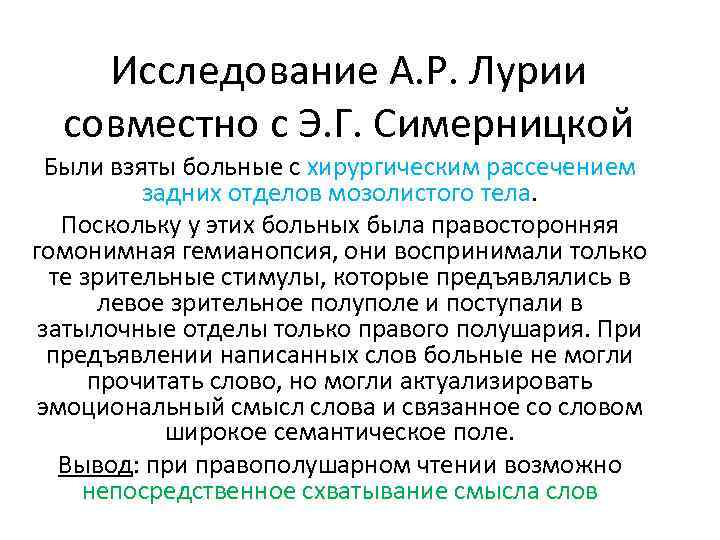 Исследование А.Р. Лурии совместно с Э.Г. Симерницкой

Были взяты больные с хирургическим рассечением задних отделов мозолистого тела.

Поскольку у этих больных была правосторонняя гомонимная гемианопсия, они воспринимали только те зрительные стимулы, которые предъявлялись в левое зрительное полуполе и поступали в затылочные отделы только правого полушария. При предъявлении написанных слов больные не могли прочитать слово, но могли актуализировать эмоциональный смысл слова и связанное со словом широкое семантическое поле.

Вывод: при правополушарном чтении возможно непосредственное схватывание смысла слов